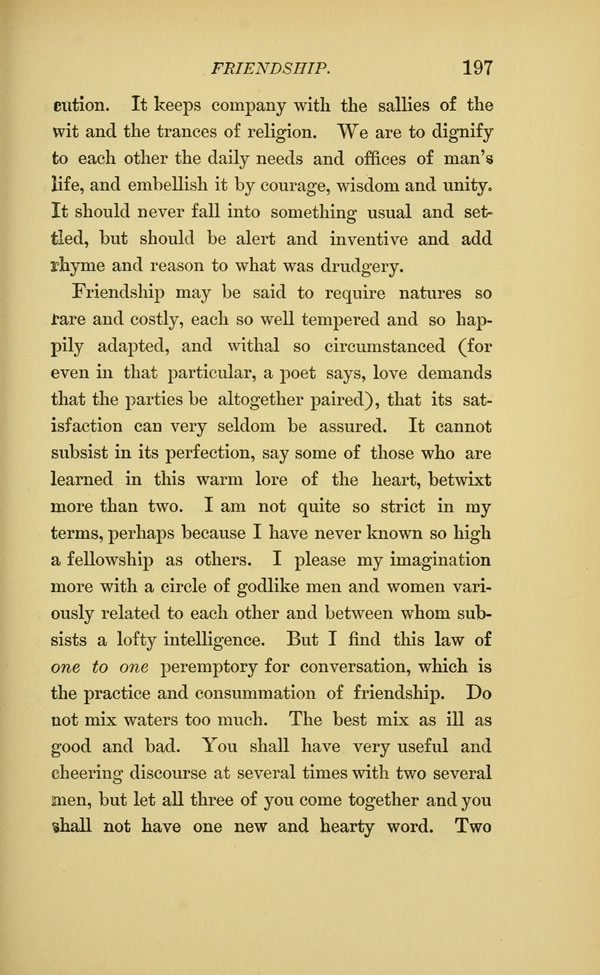 FRIENDSHIP. 197

cution. It keeps company with the sallies of the wit and the trances of religion. We are to dignify to each other the daily needs and offices of man's life, and embellish it by courage, wisdom and unity. It should never fall into something usual and settled, but should be alert and inventive and add rhyme and reason to what was drudgery.

Friendship may be said to require natures so rare and costly, each so well tempered and so happily adapted, and withal so circumstanced (for even in that particular, a poet says, love demands that the parties be altogether paired), that its satisfaction can very seldom be assured. It cannot subsist in its perfection, say some of those who are learned in this warm lore of the heart, betwixt more than two. I am not quite so strict in my terms, perhaps because I have never known so high a fellowship as others. I please my imagination more with a circle of godlike men and women variously related to each other and between whom subsists a lofty intelligence. But I find this law of one to one peremptory for conversation, which is the practice and consummation of friendship. Do not mix waters too much. The best mix as ill as good and bad. You shall have very useful and cheering discourse at several times with two several men, but let all three of you come together and you shall not have one new and hearty word. Two